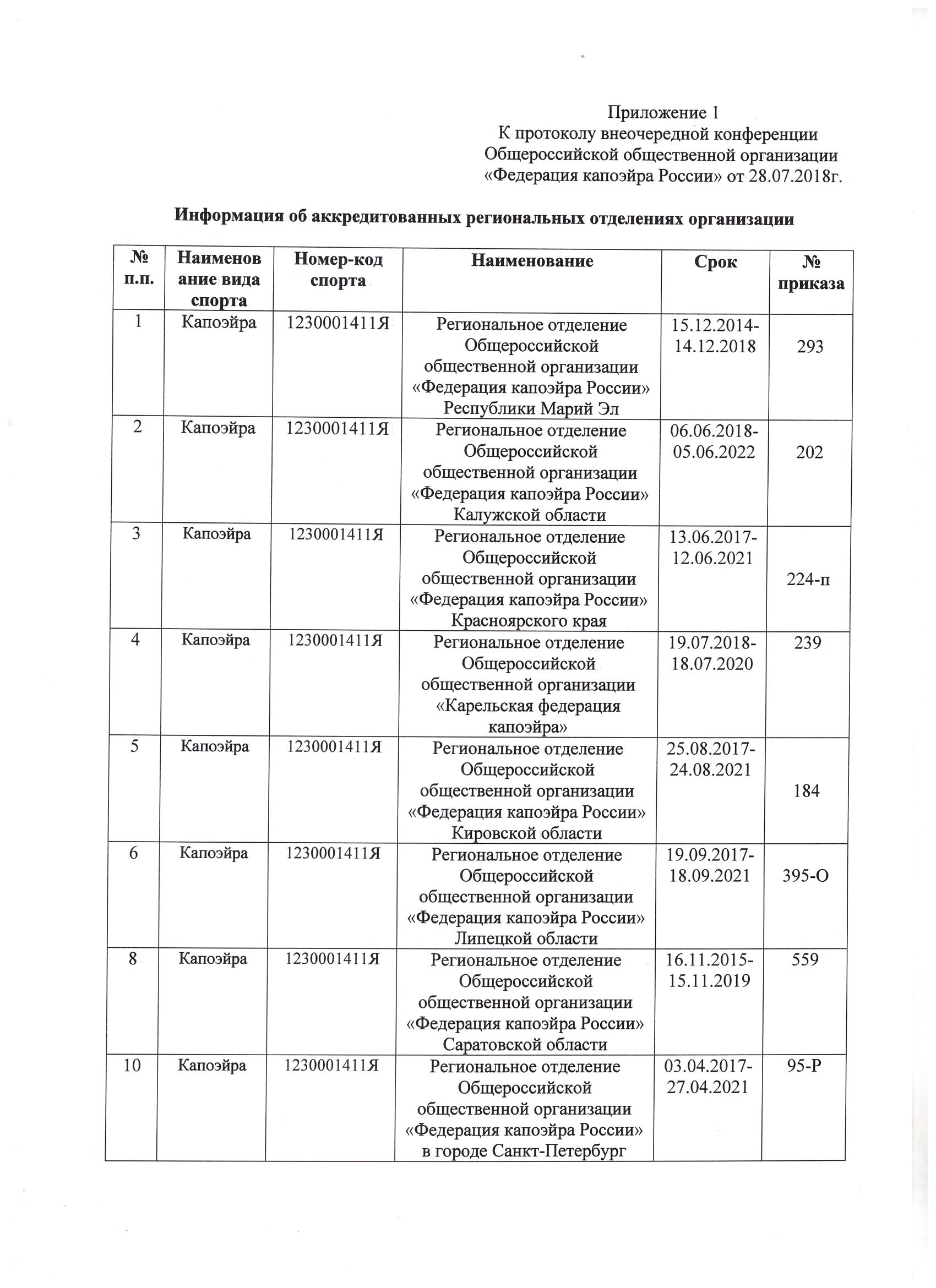 Приложение 1
К протоколу внеочередной конференции Общероссийской общественной организации «Федерация капоэйра России» от 28.07.2018г.

Информация об аккредитованных региональных отделениях организации

| № п.п. | Наименование вида спорта | Номер-код спорта | Наименование | Срок | № приказа |
|---|---|---|---|---|---|
| 1 | Капоэйра | 1230001411Я | Региональное отделение Общероссийской общественной организации «Федерация капоэйра России» Республики Марий Эл | 15.12.2014-14.12.2018 | 293 |
| 2 | Капоэйра | 1230001411Я | Региональное отделение Общероссийской общественной организации «Федерация капоэйра России» Калужской области | 06.06.2018-05.06.2022 | 202 |
| 3 | Капоэйра | 1230001411Я | Региональное отделение Общероссийской общественной организации «Федерация капоэйра России» Красноярского края | 13.06.2017-12.06.2021 | 224-п |
| 4 | Капоэйра | 1230001411Я | Региональное отделение Общероссийской общественной организации «Карельская федерация капоэйра» | 19.07.2018-18.07.2020 | 239 |
| 5 | Капоэйра | 1230001411Я | Региональное отделение Общероссийской общественной организации «Федерация капоэйра России» Кировской области | 25.08.2017-24.08.2021 | 184 |
| 6 | Капоэйра | 1230001411Я | Региональное отделение Общероссийской общественной организации «Федерация капоэйра России» Липецкой области | 19.09.2017-18.09.2021 | 395-О |
| 8 | Капоэйра | 1230001411Я | Региональное отделение Общероссийской общественной организации «Федерация капоэйра России» Саратовской области | 16.11.2015-15.11.2019 | 559 |
| 10 | Капоэйра | 1230001411Я | Региональное отделение Общероссийской общественной организации «Федерация капоэйра России» в городе Санкт-Петербург | 03.04.2017-27.04.2021 | 95-Р |